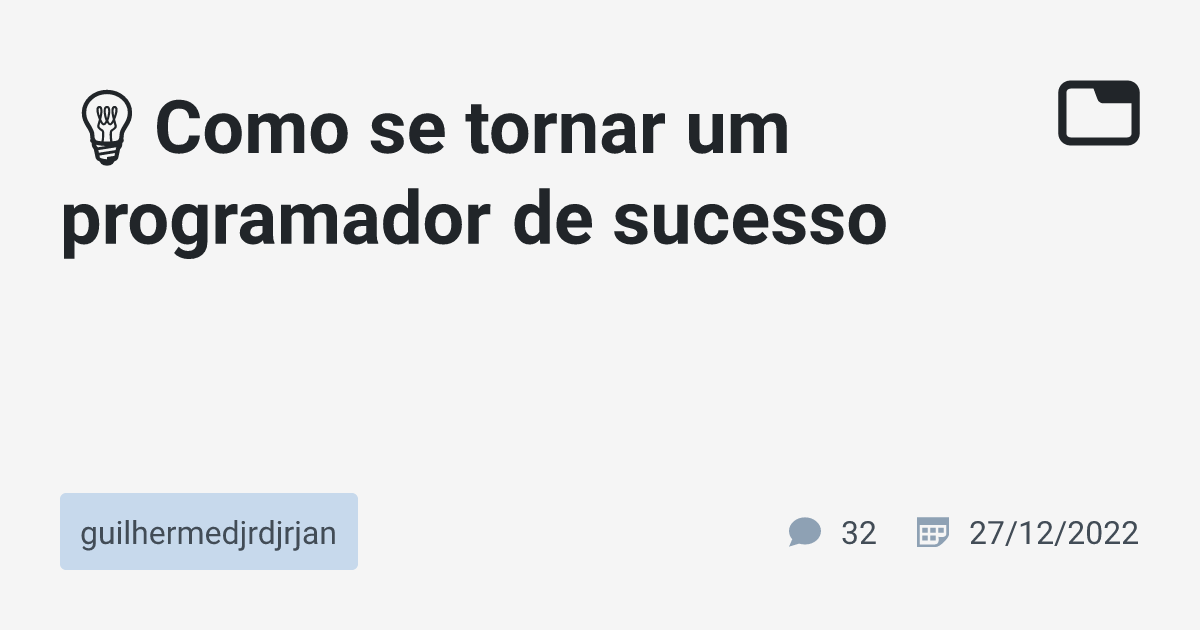 💡 Como se tornar um programador de sucesso

guilhermedjrdjrjan

32

27/12/2022